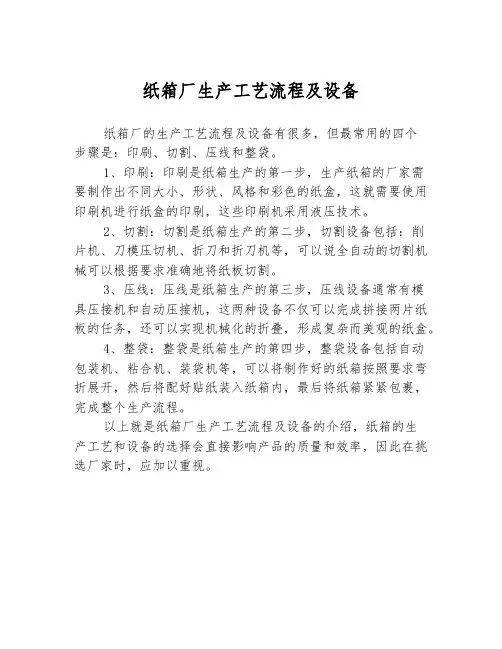 纸箱厂生产工艺流程及设备

纸箱厂的生产工艺流程及设备有很多，但最常用的四个步骤是：印刷、切割、压线和整袋。

1、印刷：印刷是纸箱生产的第一步，生产纸箱的厂家需要制作出不同大小、形状、风格和彩色的纸盒，这就需要使用印刷机进行纸盒的印刷，这些印刷机采用液压技术。

2、切割：切割是纸箱生产的第二步，切割设备包括：削片机、刀模压切机、折刀和折刀机等，可以说全自动的切割机械可以根据要求准确地将纸板切割。

3、压线：压线是纸箱生产的第三步，压线设备通常有模具压接机和自动压接机，这两种设备不仅可以完成拼接两片纸板的任务，还可以实现机械化的折叠，形成复杂而美观的纸盒。

4、整袋：整袋是纸箱生产的第四步，整袋设备包括自动包装机、粘合机、装袋机等，可以将制作好的纸箱按照要求弯折展开，然后将配好贴纸装入纸箱内，最后将纸箱紧紧包裹，完成整个生产流程。

以上就是纸箱厂生产工艺流程及设备的介绍，纸箱的生产工艺和设备的选择会直接影响产品的质量和效率，因此在挑选厂家时，应加以重视。